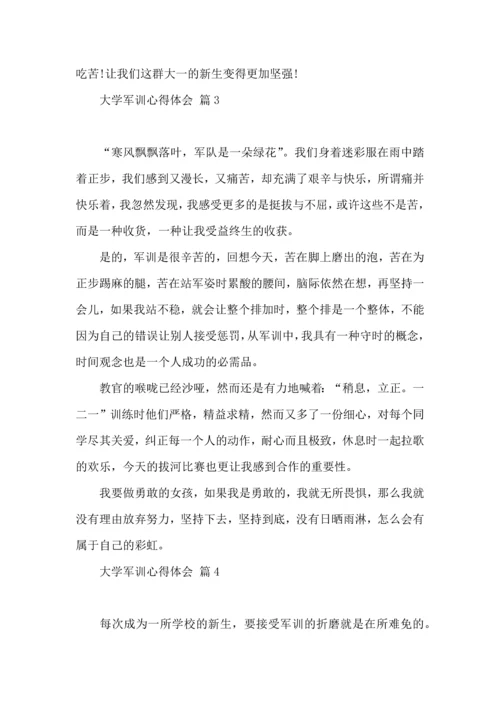 吃苦!让我们这群大一的新生变得更加坚强!

大学军训心得体会 篇 3

“寒风飘飘落叶，军队是一朵绿花”。我们身着迷彩服在雨中踏着正步，我们感到又漫长，又痛苦，却充满了艰辛与快乐，所谓痛并快乐着，我忽然发现，我感受更多的是挺拔与不屈，或许这些不是苦，而是一种收货，一种让我受益终生的收获。

是的，军训是很辛苦的，回想今天，苦在脚上磨出的泡，苦在为正步踢麻的腿，苦在站军姿时累酸的腰间，脑际依然在想，再坚持一会儿，如果我站不稳，就会让整个排加时，整个排是一个整体，不能因为自己的错误让别人接受惩罚，从军训中，我具有一种守时的概念，时间观念也是一个人成功的必需品。

教官的喉咙已经沙哑，然而还是有力地喊着：“稍息，立正。一二一”训练时他们严格，精益求精，然而又多了一份细心，对每个同学尽其关爱，纠正每一个人的动作，耐心而且极致，休息时一起拉歌的欢乐，今天的拔河比赛也更让我感到合作的重要性。

我要做勇敢的女孩，如果我是勇敢的，我就无所畏惧，那么我就没有理由放弃努力，坚持下去，坚持到底，没有日晒雨淋，怎么会有属于自己的彩虹。

大学军训心得体会 篇 4

每次成为一所学校的新生，要接受军训的折磨就是在所难免的。